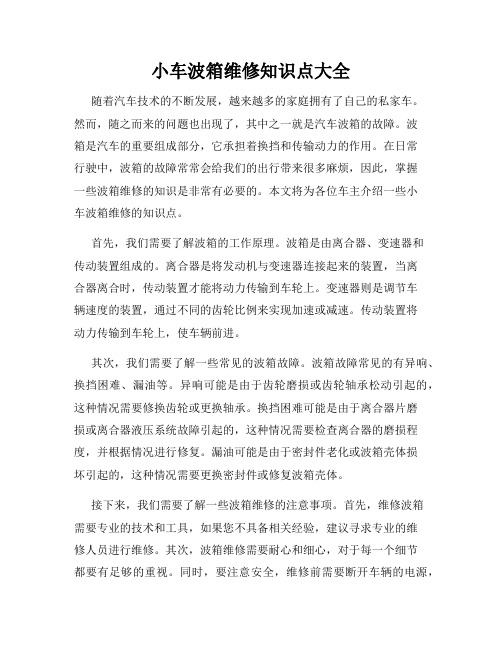 小车波箱维修知识点大全

随着汽车技术的不断发展，越来越多的家庭拥有了自己的私家车。然而，随之而来的问题也出现了，其中之一就是汽车波箱的故障。波箱是汽车的重要组成部分，它承担着换挡和传输动力的作用。在日常行驶中，波箱的故障常常会给我们的出行带来很多麻烦，因此，掌握一些波箱维修的知识是非常有必要的。本文将为各位车主介绍一些小车波箱维修的知识点。

首先，我们需要了解波箱的工作原理。波箱是由离合器、变速器和传动装置组成的。离合器是将发动机与变速器连接起来的装置，当离合器离合时，传动装置才能将动力传输到车轮上。变速器则是调节车辆速度的装置，通过不同的齿轮比例来实现加速或减速。传动装置将动力传输到车轮上，使车辆前进。

其次，我们需要了解一些常见的波箱故障。波箱故障常见的有异响、换挡困难、漏油等。异响可能是由于齿轮磨损或齿轮轴承松动引起的，这种情况需要修换齿轮或更换轴承。换挡困难可能是由于离合器片磨损或离合器液压系统故障引起的，这种情况需要检查离合器的磨损程度，并根据情况进行修复。漏油可能是由于密封件老化或波箱壳体损坏引起的，这种情况需要更换密封件或修复波箱壳体。

接下来，我们需要了解一些波箱维修的注意事项。首先，维修波箱需要专业的技术和工具，如果您不具备相关经验，建议寻求专业的维修人员进行维修。其次，波箱维修需要耐心和细心，对于每一个细节都要有足够的重视。同时，要注意安全，维修前需要断开车辆的电源，